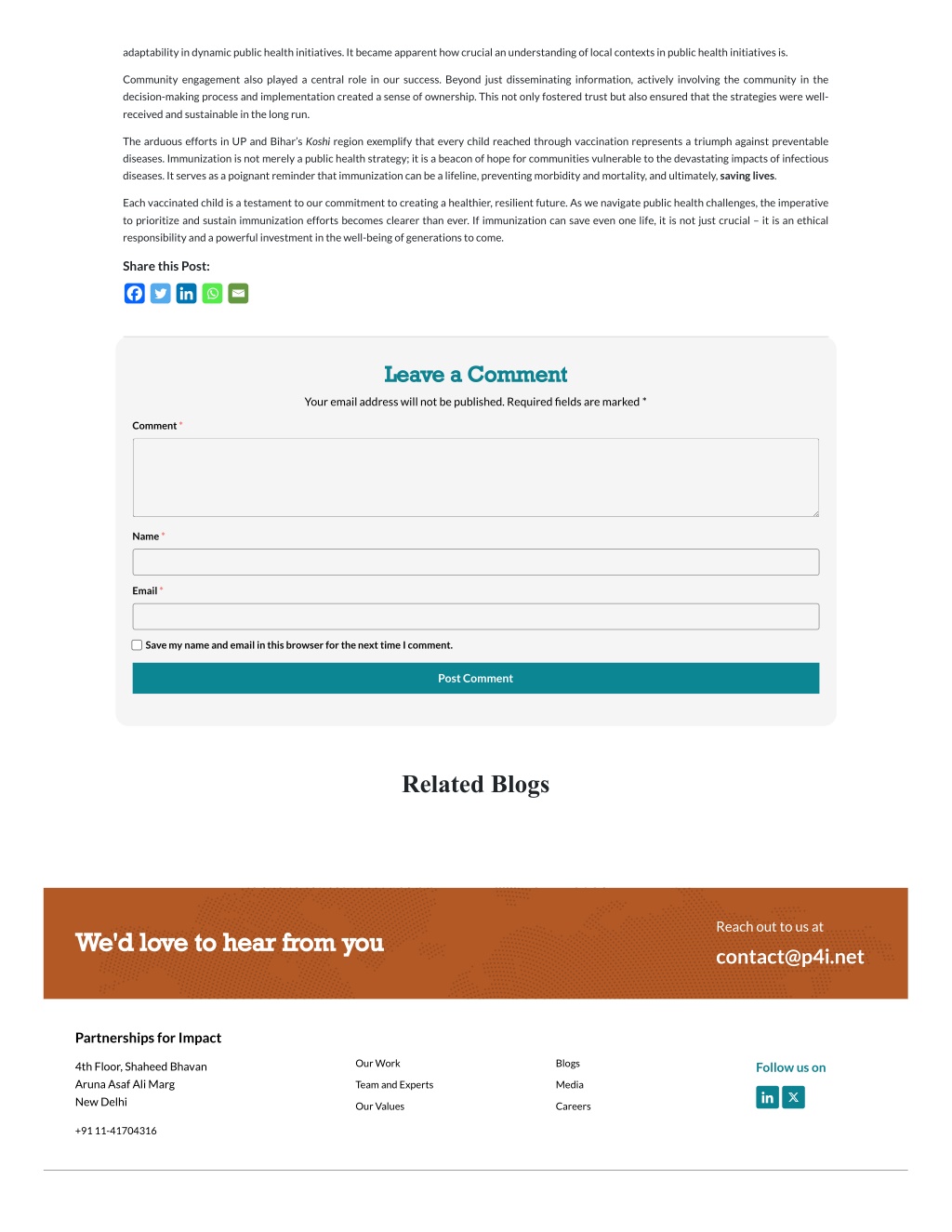 adaptability in dynamic public health initiatives. It became apparent how crucial an understanding of local contexts in public health initiatives is.

Community engagement also played a central role in our success. Beyond just disseminating information, actively involving the community in the decision-making process and implementation created a sense of ownership. This not only fostered trust but also ensured that the strategies were well-received and sustainable in the long run.

The arduous efforts in UP and Bihar's Koshi region exemplify that every child reached through vaccination represents a triumph against preventable diseases. Immunization is not merely a public health strategy; it is a beacon of hope for communities vulnerable to the devastating impacts of infectious diseases. It serves as a poignant reminder that immunization can be a lifeline, preventing morbidity and mortality, and ultimately, saving lives.

Each vaccinated child is a testament to our commitment to creating a healthier, resilient future. As we navigate public health challenges, the imperative to prioritize and sustain immunization efforts becomes clearer than ever. If immunization can save even one life, it is not just crucial – it is an ethical responsibility and a powerful investment in the well-being of generations to come.

Share this Post:

Leave a Comment

Your email address will not be published. Required fields are marked *

Comment *

Name *

Email *

Save my name and email in this browser for the next time I comment.

Post Comment

Related Blogs

We'd love to hear from you

Reach out to us at
contact@p4i.net

Partnerships for Impact

4th Floor, Shaheed Bhavan
Aruna Asaf Ali Marg
New Delhi

+91 11-41704316

Our Work
Team and Experts
Our Values

Blogs
Media
Careers

Follow us on